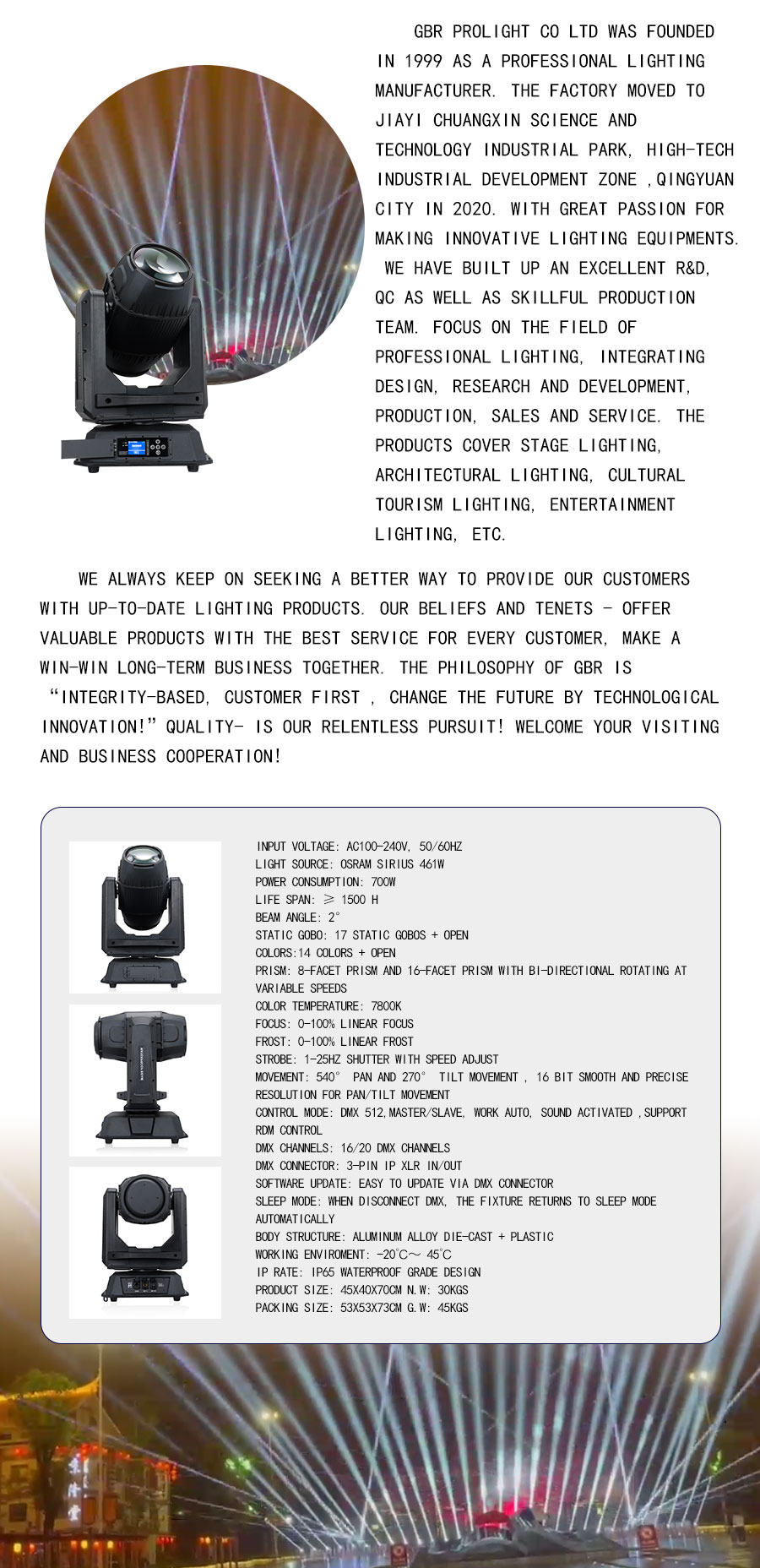 GBR PROLIGHT CO LTD WAS FOUNDED IN 1999 AS A PROFESSIONAL LIGHTING MANUFACTURER. THE FACTORY MOVED TO JIAYI CHUANGXIN SCIENCE AND TECHNOLOGY INDUSTRIAL PARK, HIGH-TECH INDUSTRIAL DEVELOPMENT ZONE ,QINGYUAN CITY IN 2020. WITH GREAT PASSION FOR MAKING INNOVATIVE LIGHTING EQUIPMENTS. WE HAVE BUILT UP AN EXCELLENT R&D, QC AS WELL AS SKILLFUL PRODUCTION TEAM. FOCUS ON THE FIELD OF PROFESSIONAL LIGHTING, INTEGRATING DESIGN, RESEARCH AND DEVELOPMENT, PRODUCTION, SALES AND SERVICE. THE PRODUCTS COVER STAGE LIGHTING, ARCHITECTURAL LIGHTING, CULTURAL TOURISM LIGHTING, ENTERTAINMENT LIGHTING, ETC.

WE ALWAYS KEEP ON SEEKING A BETTER WAY TO PROVIDE OUR CUSTOMERS WITH UP-TO-DATE LIGHTING PRODUCTS. OUR BELIEFS AND TENETS - OFFER VALUABLE PRODUCTS WITH THE BEST SERVICE FOR EVERY CUSTOMER, MAKE A WIN-WIN LONG-TERM BUSINESS TOGETHER. THE PHILOSOPHY OF GBR IS “INTEGRITY-BASED, CUSTOMER FIRST , CHANGE THE FUTURE BY TECHNOLOGICAL INNOVATION!” QUALITY- IS OUR RELENTLESS PURSUIT! WELCOME YOUR VISITING AND BUSINESS COOPERATION!

INPUT VOLTAGE: AC100-240V, 50/60HZ
LIGHT SOURCE: OSRAM SIRIUS 461W
POWER CONSUMPTION: 700W
LIFE SPAN: ≥ 1500 H
BEAM ANGLE: 2°
STATIC GOBO: 17 STATIC GOBOS + OPEN
COLORS:14 COLORS + OPEN
PRISM: 8-FACET PRISM AND 16-FACET PRISM WITH BI-DIRECTIONAL ROTATING AT VARIABLE SPEEDS
COLOR TEMPERATURE: 7800K
FOCUS: 0-100% LINEAR FOCUS
FROST: 0-100% LINEAR FROST
STROBE: 1-25HZ SHUTTER WITH SPEED ADJUST
MOVEMENT: 540° PAN AND 270° TILT MOVEMENT , 16 BIT SMOOTH AND PRECISE RESOLUTION FOR PAN/TILT MOVEMENT
CONTROL MODE: DMX 512,MASTER/SLAVE, WORK AUTO, SOUND ACTIVATED ,SUPPORT RDM CONTROL
DMX CHANNELS: 16/20 DMX CHANNELS
DMX CONNECTOR: 3-PIN IP XLR IN/OUT
SOFTWARE UPDATE: EASY TO UPDATE VIA DMX CONNECTOR
SLEEP MODE: WHEN DISCONNECT DMX, THE FIXTURE RETURNS TO SLEEP MODE AUTOMATICALLY
BODY STRUCTURE: ALUMINUM ALLOY DIE-CAST + PLASTIC
WORKING ENVIROMENT: -20℃~ 45℃
IP RATE: IP65 WATERPROOF GRADE DESIGN
PRODUCT SIZE: 45X40X70CM N.W: 30KGS
PACKING SIZE: 53X53X73CM G.W: 45KGS